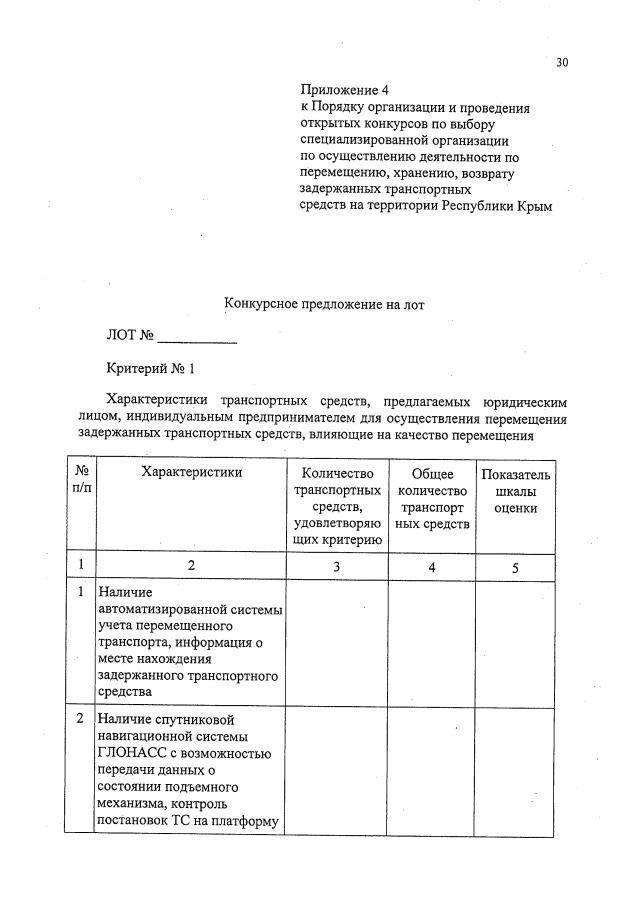 30

Приложение 4
к Порядку организации и проведения открытых конкурсов по выбору специализированной организации по осуществлению деятельности по перемещению, хранению, возврату задержанных транспортных средств на территории Республики Крым

Конкурсное предложение на лот

ЛОТ № ___________

Критерий № 1

Характеристики транспортных средств, предлагаемых юридическим лицом, индивидуальным предпринимателем для осуществления перемещения задержанных транспортных средств, влияющие на качество перемещения

| № п/п | Характеристики | Количество транспортных средств, удовлетворяющих критерию | Общее количество транспортных средств | Показатель шкалы оценки |
|---|---|---|---|---|
| 1 | 2 | 3 | 4 | 5 |
| 1 | Наличие автоматизированной системы учета перемещенного транспорта, информация о месте нахождения задержанного транспортного средства | | | |
| 2 | Наличие спутниковой навигационной системы ГЛОНАСС с возможностью передачи данных о состоянии подъемного механизма, контроль постановок ТС на платформу | | | |